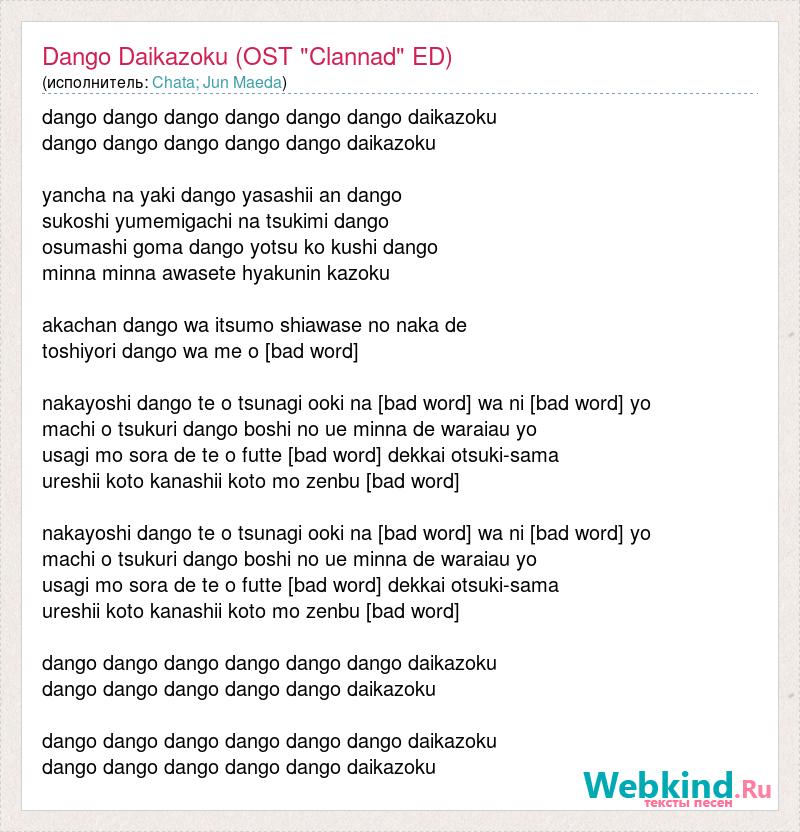 Dango Daikazoku (OST "Clannad" ED)
(исполнитель: Chata; Jun Maeda)

dango dango dango dango dango dango daikazoku
dango dango dango dango dango daikazoku

yancha na yaki dango yasashii an dango
sukoshi yumemigachi na tsukimi dango
osumashi goma dango yotsu ko kushi dango
minna minna awasete hyakunin kazoku

akachan dango wa itsumo shiawase no naka de
toshiyori dango wa me o [bad word]

nakayoshi dango te o tsunagi ooki na [bad word] wa ni [bad word] yo
machi o tsukuri dango boshi no ue minna de waraiau yo
usagi mo sora de te o futte [bad word] dekkai otsuki-sama
ureshii koto kanashii koto mo zenbu [bad word]

nakayoshi dango te o tsunagi ooki na [bad word] wa ni [bad word] yo
machi o tsukuri dango boshi no ue minna de waraiau yo
usagi mo sora de te o futte [bad word] dekkai otsuki-sama
ureshii koto kanashii koto mo zenbu [bad word]

dango dango dango dango dango dango daikazoku
dango dango dango dango dango daikazoku

dango dango dango dango dango dango daikazoku
dango dango dango dango dango daikazoku

Webkind.Ru
тексты песен